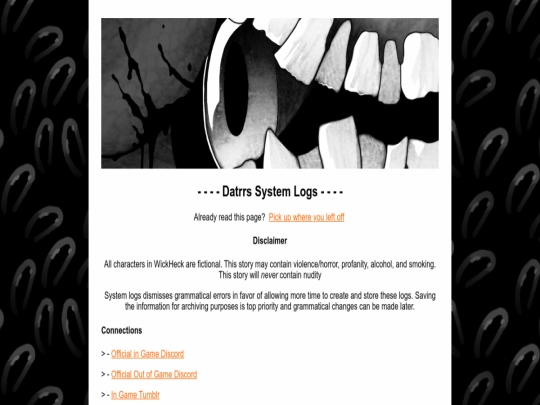 - - - - Datrrs System Logs - - - -

Already read this page? Pick up where you left off

Disclaimer

All characters in WickHeck are fictional. This story may contain violence/horror, profanity, alcohol, and smoking. This story will never contain nudity

System logs dismisses grammatical errors in favor of allowing more time to create and store these logs. Saving the information for archiving purposes is top priority and grammatical changes can be made later.

Connections

> - Official in Game Discord

> - Official Out of Game Discord

> - In Game Tumblr